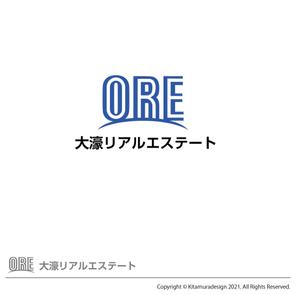 ORE
大濠リアルエステート

ORE 大濠リアルエステート

Copyright © Kitamuradesign 2021. All Rights Reserved.